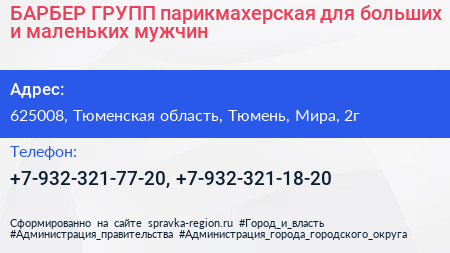 БАРБЕР ГРУПП парикмахерская для больших и маленьких мужчин

Адрес:

625008, Тюменская область, Тюмень, Мира, 2г

Телефон:

+7-932-321-77-20, +7-932-321-18-20

Сформированно на сайте spravka-region.ru #Город_и_власть #Администрация_правительства #Администрация_города_городского_округа